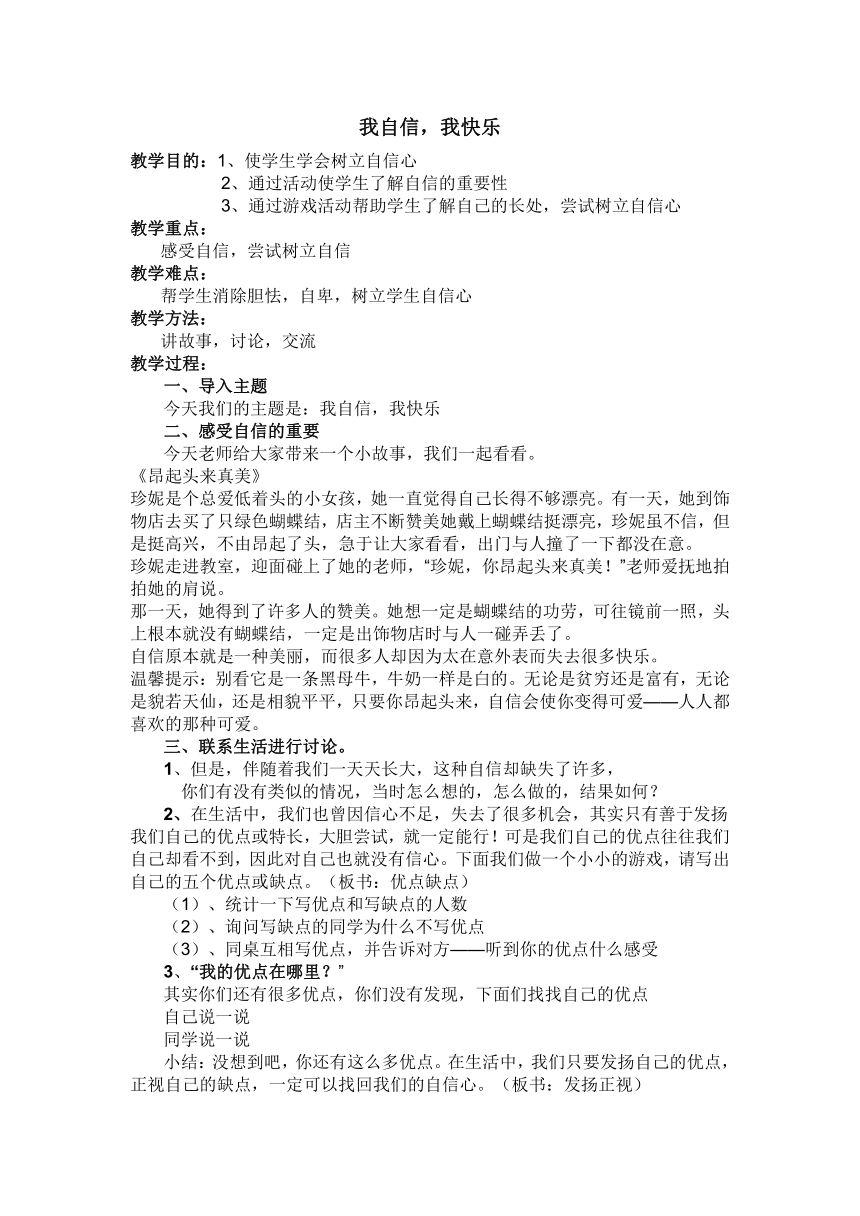 我自信，我快乐

教学目的：1、使学生学会树立自信心
2、通过活动使学生了解自信的重要性
3、通过游戏活动帮助学生了解自己的长处，尝试树立自信心

教学重点：
感受自信，尝试树立自信

教学难点：
帮学生消除胆怯，自卑，树立学生自信心

教学方法：
讲故事，讨论，交流

教学过程：
一、导入主题
今天我们的主题是：我自信，我快乐
二、感受自信的重要
今天老师给大家带来一个小故事，我们一起看看。
《昂起头来真美》
珍妮是个总爱低着头的小女孩，她一直觉得自己长得不够漂亮。有一天，她到饰物店去买了只绿色蝴蝶结，店主不断赞美她戴上蝴蝶结挺漂亮，珍妮虽不信，但是挺高兴，不由昂起了头，急于让大家看看，出门与人撞了一下都没在意。
珍妮走进教室，迎面碰上了她的老师，“珍妮，你昂起头来真美！”老师爱抚地拍拍她的肩说。
那一天，她得到了许多人的赞美。她想一定是蝴蝶结的功劳，可往镜前一照，头上根本就没有蝴蝶结，一定是出饰物店时与人一碰弄丢了。
自信原本就是一种美丽，而很多人却因为太在意外表而失去很多快乐。
温馨提示：别看它是一条黑母牛，牛奶一样是白的。无论是贫穷还是富有，无论是貌若天仙，还是相貌平平，只要你昂起头来，自信会使你变得可爱——人人都喜欢的那种可爱。
三、联系生活进行讨论。
1、但是，伴随着我们一天天长大，这种自信却缺失了许多，
你们有没有类似的情况，当时怎么想的，怎么做的，结果如何？
2、在生活中，我们也曾因信心不足，失去了很多机会，其实只有善于发扬我们自己的优点或特长，大胆尝试，就一定能行！可是我们自己的优点往往我们自己却看不到，因此对自己也就没有信心。下面我们做一个小小的游戏，请写出自己的五个优点或缺点。（板书：优点缺点）
（1）、统计一下写优点和写缺点的人数
（2）、询问写缺点的同学为什么不写优点
（3）、同桌互相写优点，并告诉对方——听到你的优点什么感受
3、“我的优点在哪里？”
其实你们还有很多优点，你们没有发现，下面们找找自己的优点
自己说一说
同学说一说
小结：没想到吧，你还有这么多优点。在生活中，我们只要发扬自己的优点，正视自己的缺点，一定可以找回我们的自信心。（板书：发扬正视）